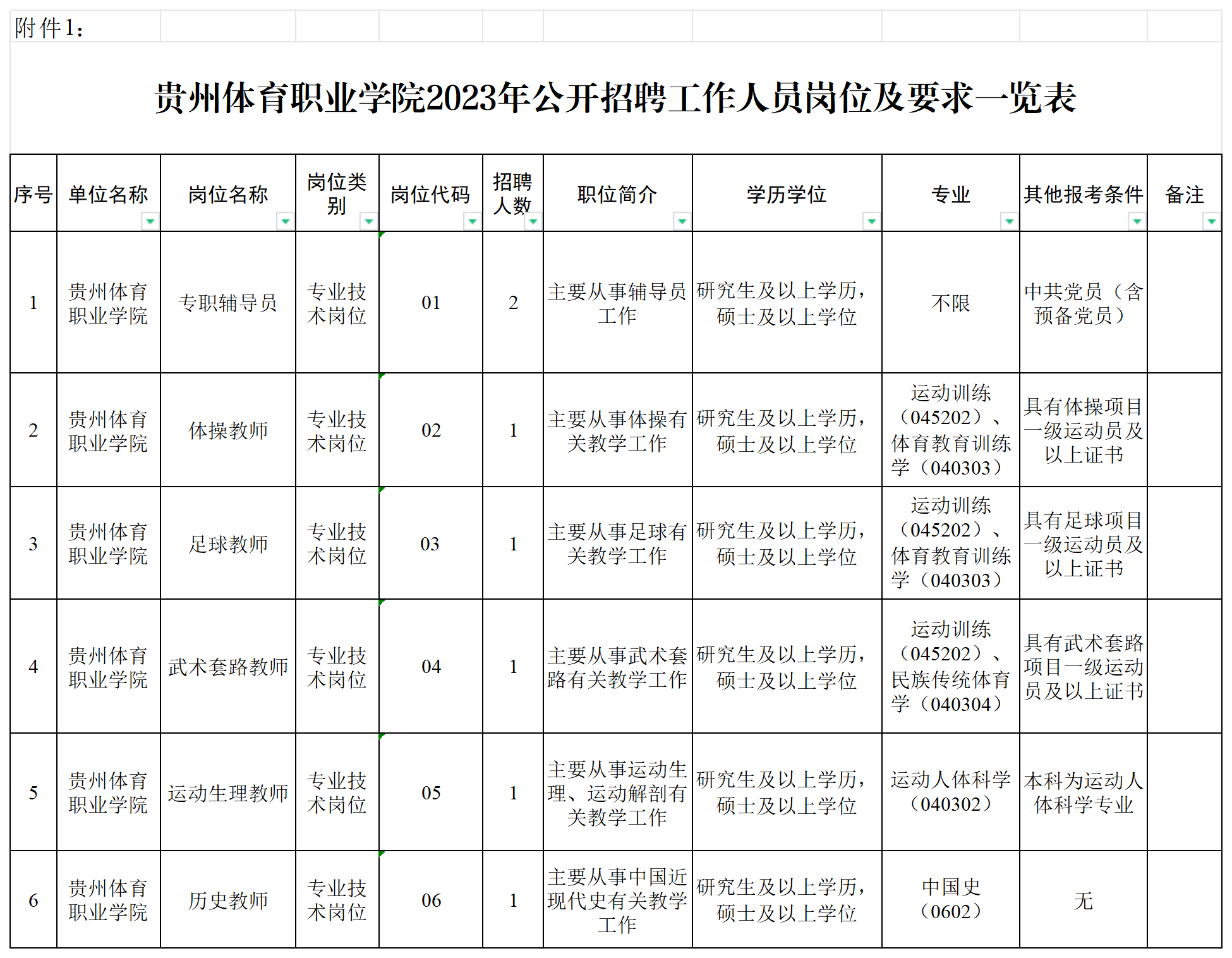 附件1：

贵州体育职业学院2023年公开招聘工作人员岗位及要求一览表

| 序号 | 单位名称 | 岗位名称 | 岗位类别 | 岗位代码 | 招聘人数 | 职位简介 | 学历学位 | 专业 | 其他报考条件 | 备注 |
|---|---|---|---|---|---|---|---|---|---|---|
| 1 | 贵州体育职业学院 | 专职辅导员 | 专业技术岗位 | 01 | 2 | 主要从事辅导员工作 | 研究生及以上学历，硕士及以上学位 | 不限 | 中共党员（含预备党员） | |
| 2 | 贵州体育职业学院 | 体操教师 | 专业技术岗位 | 02 | 1 | 主要从事体操有关教学工作 | 研究生及以上学历，硕士及以上学位 | 运动训练（045202）、体育教育训练学（040303） | 具有体操项目一级运动员及以上证书 | |
| 3 | 贵州体育职业学院 | 足球教师 | 专业技术岗位 | 03 | 1 | 主要从事足球有关教学工作 | 研究生及以上学历，硕士及以上学位 | 运动训练（045202）、体育教育训练学（040303） | 具有足球项目一级运动员及以上证书 | |
| 4 | 贵州体育职业学院 | 武术套路教师 | 专业技术岗位 | 04 | 1 | 主要从事武术套路有关教学工作 | 研究生及以上学历，硕士及以上学位 | 运动训练（045202）、民族传统体育学（040304） | 具有武术套路项目一级运动员及以上证书 | |
| 5 | 贵州体育职业学院 | 运动生理教师 | 专业技术岗位 | 05 | 1 | 主要从事运动生理、运动解剖有关教学工作 | 研究生及以上学历，硕士及以上学位 | 运动人体科学（040302） | 本科为运动人体科学专业 | |
| 6 | 贵州体育职业学院 | 历史教师 | 专业技术岗位 | 06 | 1 | 主要从事中国近现代史有关教学工作 | 研究生及以上学历，硕士及以上学位 | 中国史（0602） | 无 | |